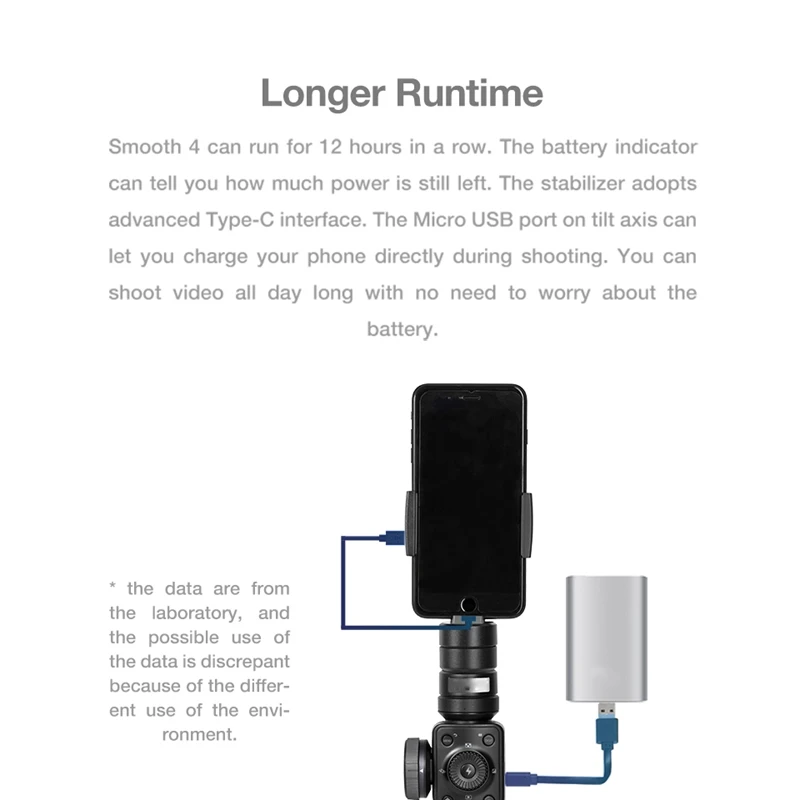 Longer Runtime

Smooth 4 can run for 12 hours in a row. The battery indicator can tell you how much power is still left. The stabilizer adopts advanced Type-C interface. The Micro USB port on tilt axis can let you charge your phone directly during shooting. You can shoot video all day long with no need to worry about the battery.

* the data are from the laboratory, and the possible use of the data is discrepant because of the different use of the environment.